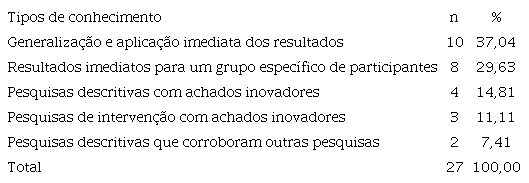 | Tipos de conhecimento | n | % |
|---|---|---|
| Generalização e aplicação imediata dos resultados | 10 | 37,04 |
| Resultados imediatos para um grupo específico de participantes | 8 | 29,63 |
| Pesquisas descritivas com achados inovadores | 4 | 14,81 |
| Pesquisas de intervenção com achados inovadores | 3 | 11,11 |
| Pesquisas descritivas que corroboram outras pesquisas | 2 | 7,41 |
| Total | 27 | 100,00 |